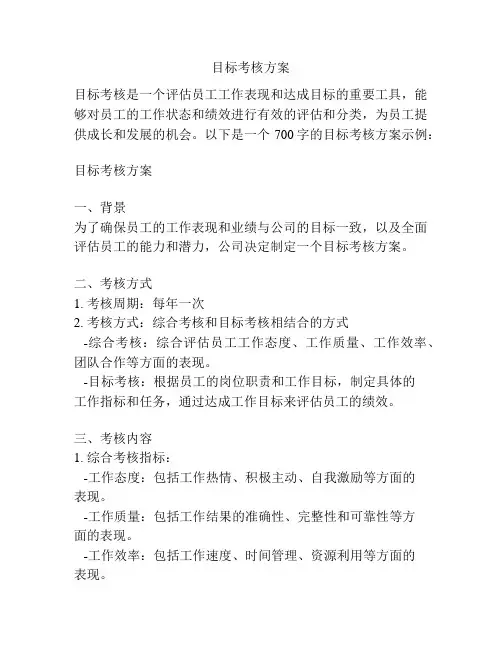 目标考核方案

目标考核是一个评估员工工作表现和达成目标的重要工具，能够对员工的工作状态和绩效进行有效的评估和分类，为员工提供成长和发展的机会。以下是一个 700 字的目标考核方案示例：

目标考核方案

一、背景
为了确保员工的工作表现和业绩与公司的目标一致，以及全面评估员工的能力和潜力，公司决定制定一个目标考核方案。

二、考核方式
1. 考核周期：每年一次
2. 考核方式：综合考核和目标考核相结合的方式
 -综合考核：综合评估员工工作态度、工作质量、工作效率、团队合作等方面的表现。
 -目标考核：根据员工的岗位职责和工作目标，制定具体的工作指标和任务，通过达成工作目标来评估员工的绩效。

三、考核内容
1. 综合考核指标：
 -工作态度：包括工作热情、积极主动、自我激励等方面的表现。
 -工作质量：包括工作结果的准确性、完整性和可靠性等方面的表现。
 -工作效率：包括工作速度、时间管理、资源利用等方面的表现。